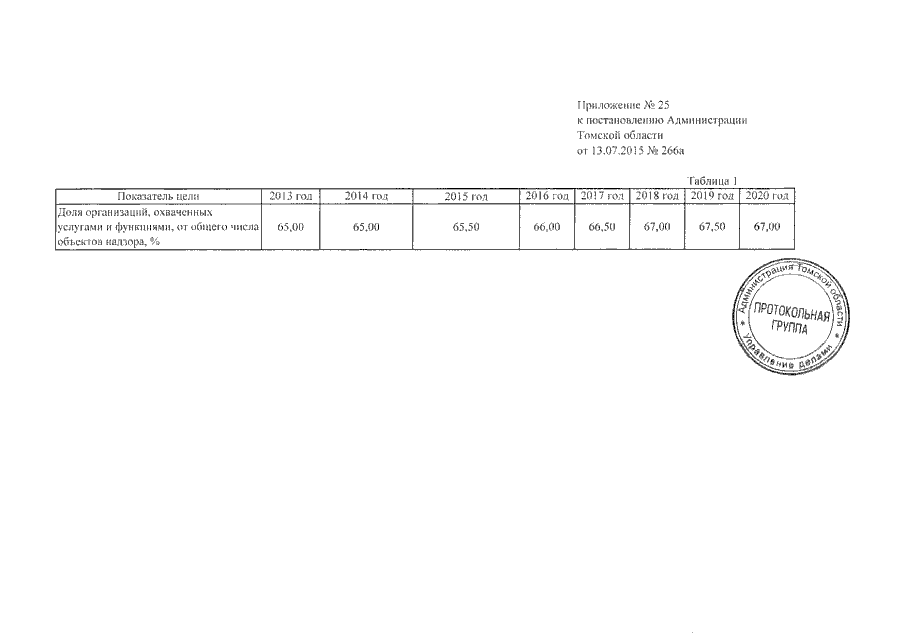 Приложение № 25
к постановлению Администрации
Томской области
от 13.07.2015 № 266а

Таблица 1

| Показатель цели | 2013 год | 2014 год | 2015 год | 2016 год | 2017 год | 2018 год | 2019 год | 2020 год |
|---|---|---|---|---|---|---|---|---|
| Доля организаций, охваченных услугами и функциями, от общего числа объектов надзора, % | 65,00 | 65,00 | 65,50 | 66,00 | 66,50 | 67,00 | 67,50 | 67,00 |

Администрация Томской области
ПРОТОКОЛЬНАЯ ГРУППА
Управление делами